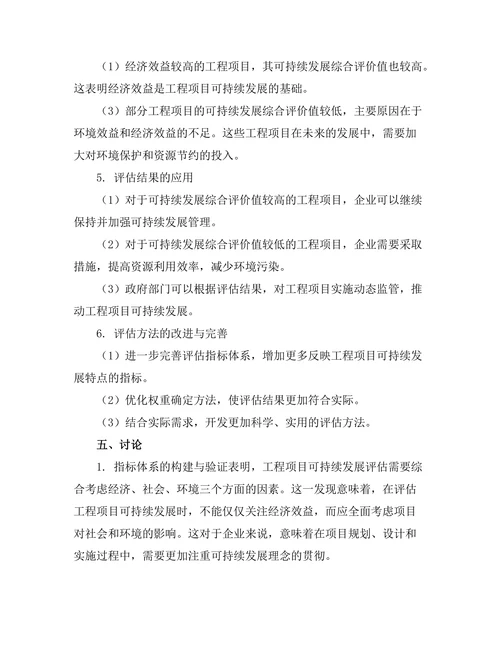 （1）经济效益较高的工程项目，其可持续发展综合评价值也较高。这表明经济效益是工程项目可持续发展的基础。

（3）部分工程项目的可持续发展综合评价值较低，主要原因在于环境效益和经济效益的不足。这些工程项目在未来的发展中，需要加大对环境保护和资源节约的投入。

5. 评估结果的应用

（1）对于可持续发展综合评价值较高的工程项目，企业可以继续保持并加强可持续发展管理。

（2）对于可持续发展综合评价值较低的工程项目，企业需要采取措施，提高资源利用效率，减少环境污染。

（3）政府部门可以根据评估结果，对工程项目实施动态监管，推动工程项目可持续发展。

6. 评估方法的改进与完善

（1）进一步完善评估指标体系，增加更多反映工程项目可持续发展特点的指标。

（2）优化权重确定方法，使评估结果更加符合实际。

（3）结合实际需求，开发更加科学、实用的评估方法。

五、讨论

1. 指标体系的构建与验证表明，工程项目可持续发展评估需要综合考虑经济、社会、环境三个方面的因素。这一发现意味着，在评估工程项目可持续发展时，不能仅仅关注经济效益，而应全面考虑项目对社会和环境的影响。这对于企业来说，意味着在项目规划、设计和实施过程中，需要更加注重可持续发展理念的贯彻。